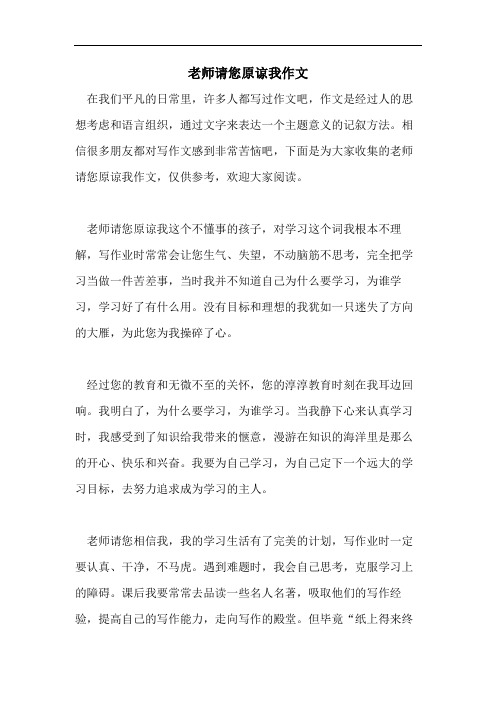 老师请您原谅我作文

在我们平凡的日常里，许多人都写过作文吧，作文是经过人的思想考虑和语言组织，通过文字来表达一个主题意义的记叙方法。相信很多朋友都对写作文感到非常苦恼吧，下面是为大家收集的老师请您原谅我作文，仅供参考，欢迎大家阅读。

老师请您原谅我这个不懂事的孩子，对学习这个词我根本不理解，写作业时常常会让您生气、失望，不动脑筋不思考，完全把学习当做一件苦差事，当时我并不知道自己为什么要学习，为谁学习，学习好了有什么用。没有目标和理想的我犹如一只迷失了方向的大雁，为此您为我操碎了心。

经过您的教育和无微不至的关怀，您的淳淳教育时刻在我耳边回响。我明白了，为什么要学习，为谁学习。当我静下心来认真学习时，我感受到了知识给我带来的惬意，漫游在知识的海洋里是那么的开心、快乐和兴奋。我要为自己学习，为自己定下一个远大的学习目标，去努力追求成为学习的主人。

老师请您相信我，我的学习生活有了完美的计划，写作业时一定要认真、干净，不马虎。遇到难题时，我会自己思考，克服学习上的障碍。课后我要常常去品读一些名人名著，吸取他们的写作经验，提高自己的写作能力，走向写作的殿堂。但毕竟“纸上得来终